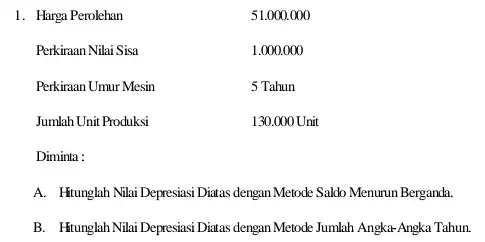 1. Harga Perolehan 51.000.000

Perkiraan Nilai Sisa 1.000.000

Perkiraan Umur Mesin 5 Tahun

Jumlah Unit Produksi 130.000 Unit

Diminta :

A. Hitunglah Nilai Depresiasi Diatas dengan Metode Saldo Menurun Berganda.

B. Hitunglah Nilai Depresiasi Diatas dengan Metode Jumlah Angka-Angka Tahun.